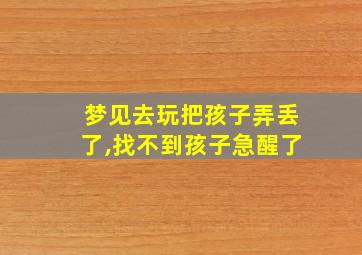 梦见去玩把孩子弄丢了,找不到孩子急醒了